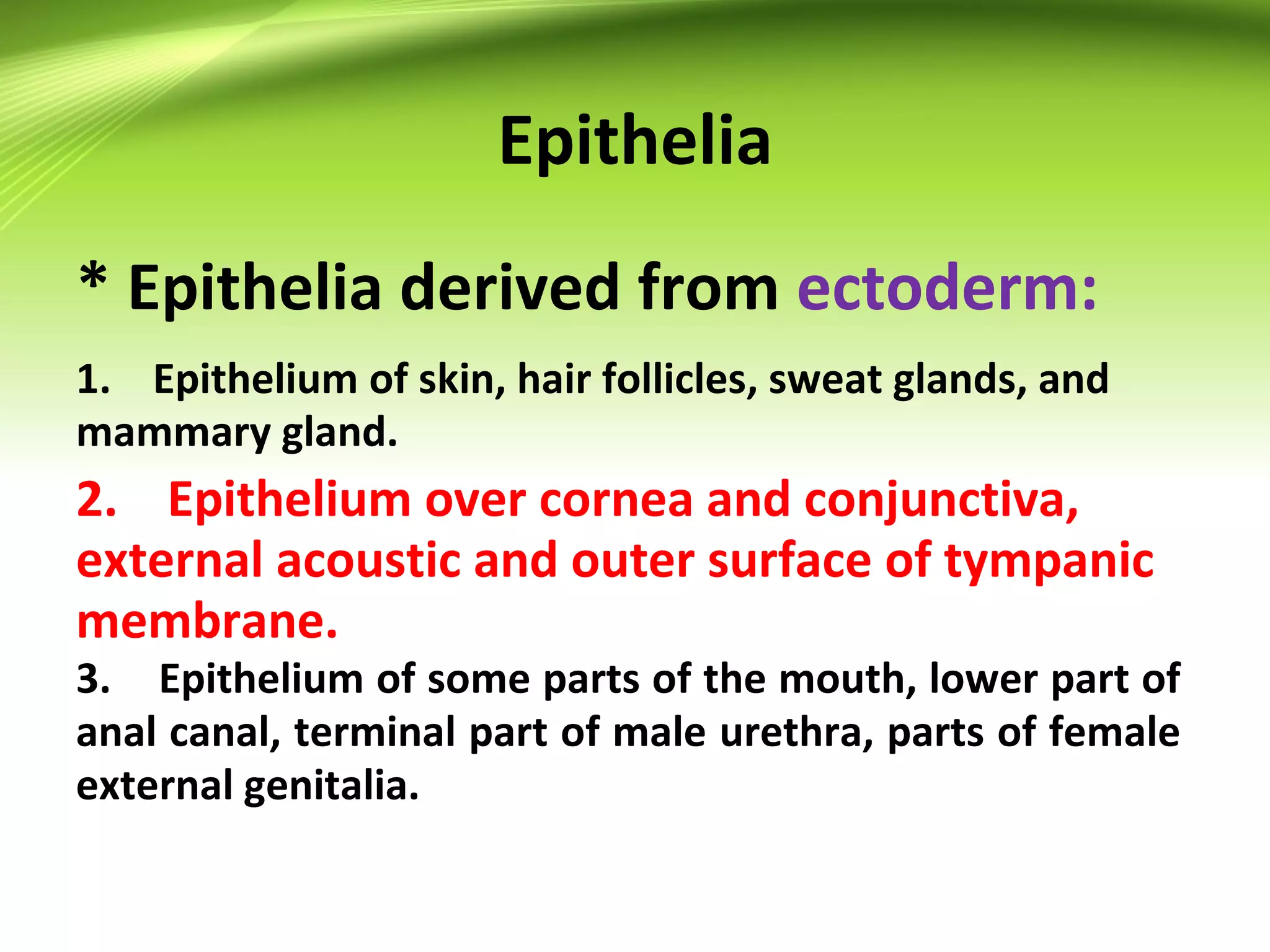 Epithelia

* Epithelia derived from ectoderm:

1. Epithelium of skin, hair follicles, sweat glands, and mammary gland.

2. Epithelium over cornea and conjunctiva, external acoustic and outer surface of tympanic membrane.

3. Epithelium of some parts of the mouth, lower part of anal canal, terminal part of male urethra, parts of female external genitalia.